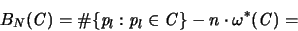 $B_N(C) = \#\{p_l : p_l \in C\} - n \cdot \omega^*(C) =$